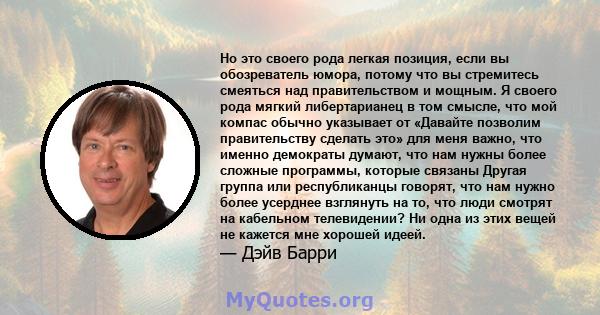 Но это своего рода легкая позиция, если вы обозреватель юмора, потому что вы стремитесь смеяться над правительством и мощным. Я своего рода мягкий либертарианец в том смысле, что мой компас обычно указывает от «Давайте позволим правительству сделать это» для меня важно, что именно демократы думают, что нам нужны более сложные программы, которые связаны Другая группа или республиканцы говорят, что нам нужно более усерднее взглянуть на то, что люди смотрят на кабельном телевидении? Ни одна из этих вещей не кажется мне хорошей идеей.

— Дэйв Барри

MyQuotes.org